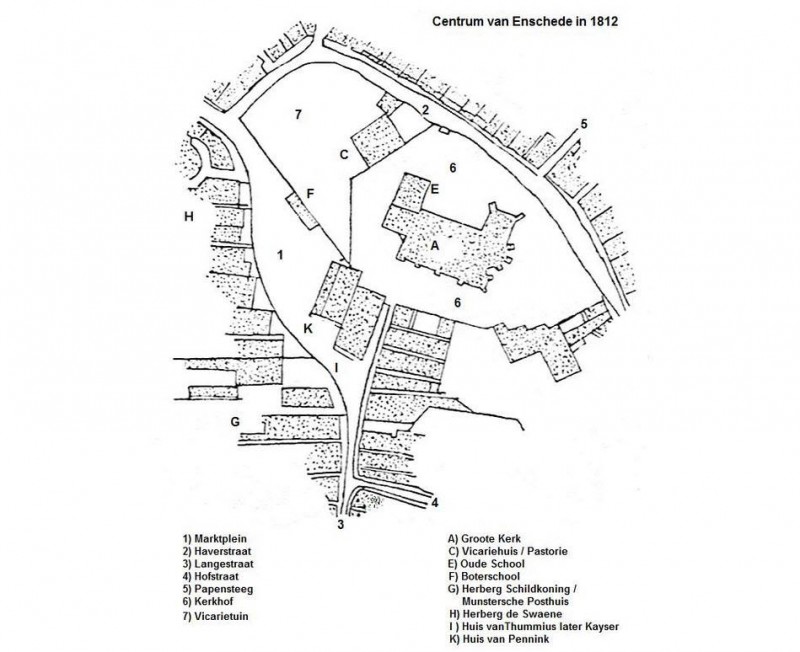 Centrum van Enschede in 1812

7
2
5
C
6
E
F
H
A
1
6
K
I
G
4
3

1) Marktplein
2) Haverstraat
3) Langestraat
4) Hofstraat
5) Papensteeg
6) Kerkhof
7) Vicarietuin

A) Groote Kerk
C) Vicariehuis / Pastorie
E) Oude School
F) Boterschool
G) Herberg Schildkoning / Munstersche Posthuis
H) Herberg de Swaene
I ) Huis vanThummius later Kayser
K) Huis van Pennink